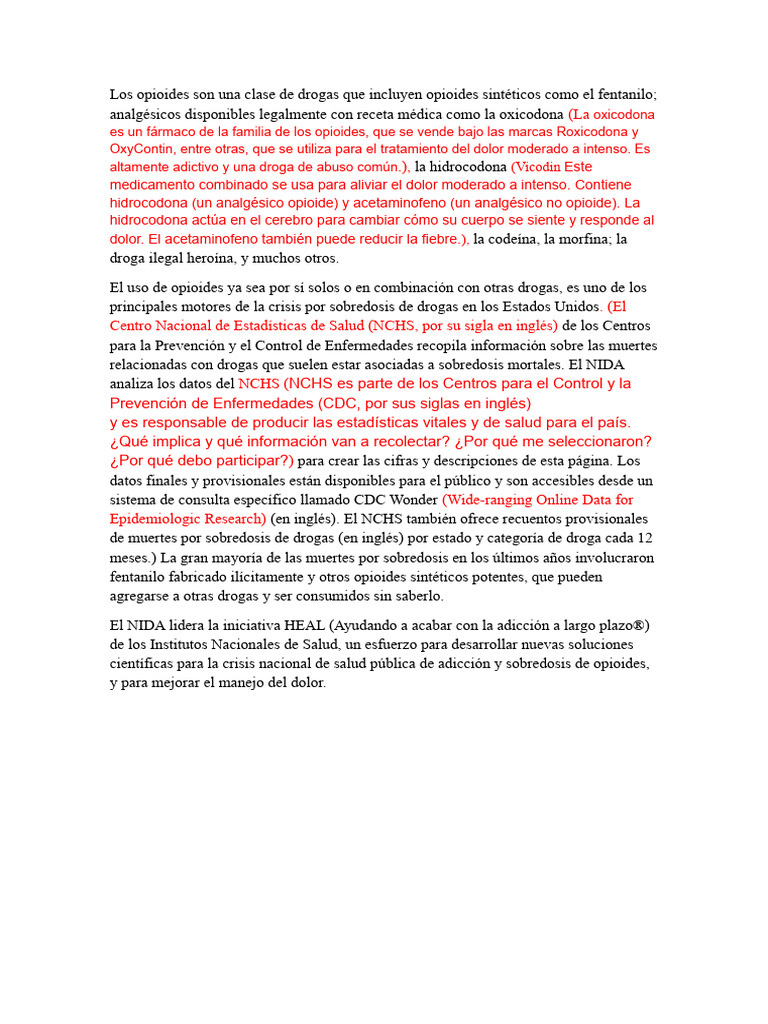 Los opioides son una clase de drogas que incluyen opioides sintéticos como el fentanilo; analgésicos disponibles legalmente con receta médica como la oxicodona (La oxicodona es un fármaco de la familia de los opioides, que se vende bajo las marcas Roxicodona y OxyContin, entre otras, que se utiliza para el tratamiento del dolor moderado a intenso. Es altamente adictivo y una droga de abuso común.), la hidrocodona (Vicodin Este medicamento combinado se usa para aliviar el dolor moderado a intenso. Contiene hidrocodona (un analgésico opioide) y acetaminofeno (un analgésico no opioide). La hidrocodona actúa en el cerebro para cambiar cómo su cuerpo se siente y responde al dolor. El acetaminofeno también puede reducir la fiebre.), la codeína, la morfina; la droga ilegal heroína, y muchos otros.

El uso de opioides ya sea por sí solos o en combinación con otras drogas, es uno de los principales motores de la crisis por sobredosis de drogas en los Estados Unidos. (El Centro Nacional de Estadísticas de Salud (NCHS, por su sigla en inglés) de los Centros para la Prevención y el Control de Enfermedades recopila información sobre las muertes relacionadas con drogas que suelen estar asociadas a sobredosis mortales. El NIDA analiza los datos del NCHS (NCHS es parte de los Centros para el Control y la Prevención de Enfermedades (CDC, por sus siglas en inglés) y es responsable de producir las estadísticas vitales y de salud para el país. ¿Qué implica y qué información van a recolectar? ¿Por qué me seleccionaron? ¿Por qué debo participar?) para crear las cifras y descripciones de esta página. Los datos finales y provisionales están disponibles para el público y son accesibles desde un sistema de consulta específico llamado CDC Wonder (Wide-ranging Online Data for Epidemiologic Research) (en inglés). El NCHS también ofrece recuentos provisionales de muertes por sobredosis de drogas (en inglés) por estado y categoría de droga cada 12 meses.) La gran mayoría de las muertes por sobredosis en los últimos años involucraron fentanilo fabricado ilícitamente y otros opioides sintéticos potentes, que pueden agregarse a otras drogas y ser consumidos sin saberlo.

El NIDA lidera la iniciativa HEAL (Ayudando a acabar con la adicción a largo plazo®) de los Institutos Nacionales de Salud, un esfuerzo para desarrollar nuevas soluciones científicas para la crisis nacional de salud pública de adicción y sobredosis de opioides, y para mejorar el manejo del dolor.